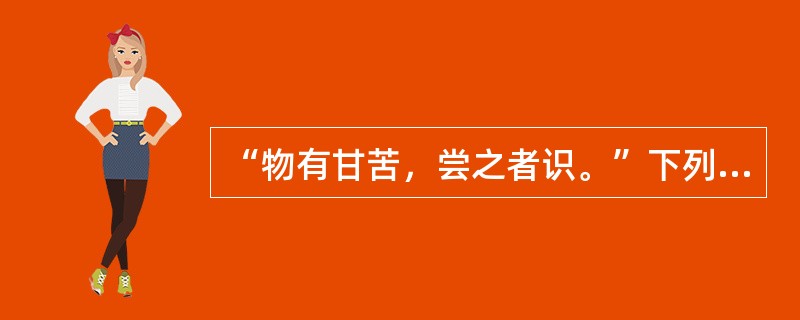 “物有甘苦，尝之者识。”下列...